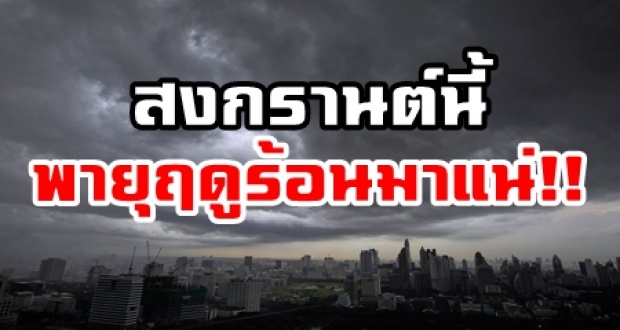 สงกรานต์นี้
พายุฤดูร้อนมาแน่!!